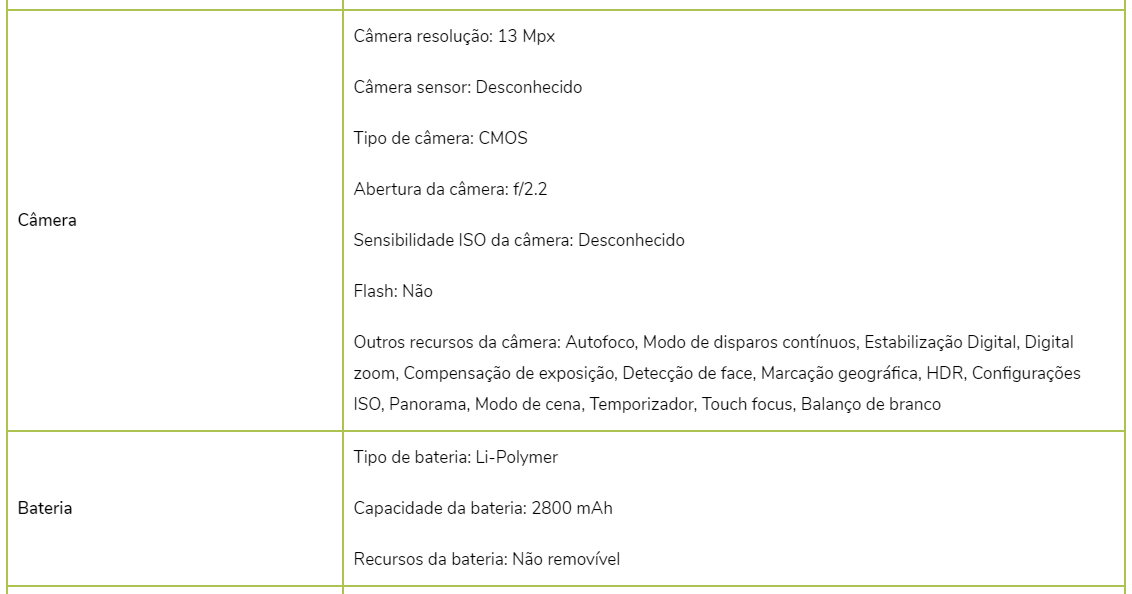 | | |
|---|---|
| Câmera | Câmera resolução: 13 Mpx<br><br>Câmera sensor: Desconhecido<br><br>Tipo de câmera: CMOS<br><br>Abertura da câmera: f/2.2<br><br>Sensibilidade ISO da câmera: Desconhecido<br><br>Flash: Não<br><br>Outros recursos da câmera: Autofoco, Modo de disparos contínuos, Estabilização Digital, Digital zoom, Compensação de exposição, Detecção de face, Marcação geográfica, HDR, Configurações ISO, Panorama, Modo de cena, Temporizador, Touch focus, Balanço de branco |
| Bateria | Tipo de bateria: Li-Polymer<br><br>Capacidade da bateria: 2800 mAh<br><br>Recursos da bateria: Não removível |